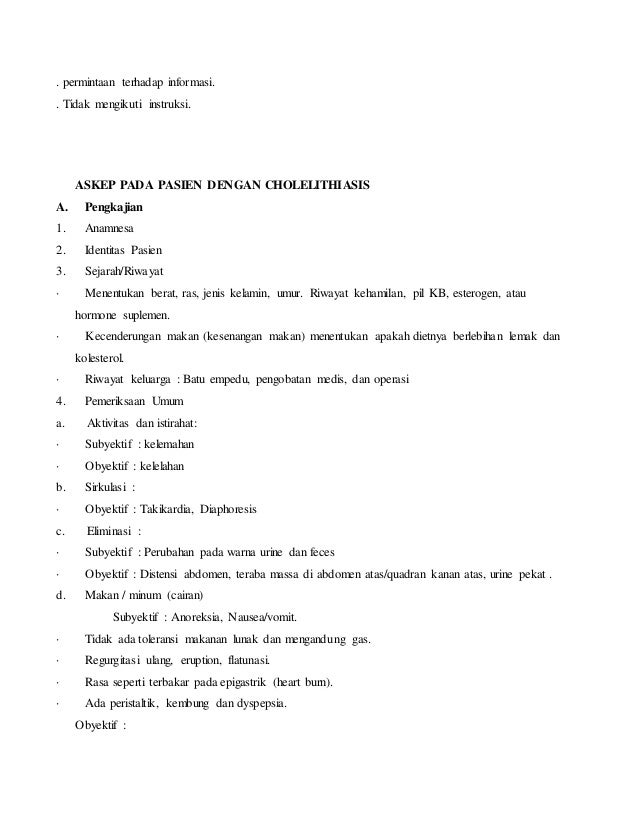 . permintaan terhadap informasi.
. Tidak mengikuti instruksi.

ASKEP PADA PASIEN DENGAN CHOLELITHIASIS
A. Pengkajian
1. Anamnesa
2. Identitas Pasien
3. Sejarah/Riwayat
· Menentukan berat, ras, jenis kelamin, umur. Riwayat kehamilan, pil KB, esterogen, atau hormone suplemen.
· Kecenderungan makan (kesenangan makan) menentukan apakah dietnya berlebihan lemak dan kolesterol.
· Riwayat keluarga : Batu empedu, pengobatan medis, dan operasi
4. Pemeriksaan Umum
a. Aktivitas dan istirahat:
· Subyektif : kelemahan
· Obyektif : kelelahan
b. Sirkulasi :
· Obyektif : Takikardia, Diaphoresis
c. Eliminasi :
· Subyektif : Perubahan pada warna urine dan feces
· Obyektif : Distensi abdomen, teraba massa di abdomen atas/quadran kanan atas, urine pekat .
d. Makan / minum (cairan)
Subyektif : Anoreksia, Nausea/vomit.
· Tidak ada toleransi makanan lunak dan mengandung gas.
· Regurgitasi ulang, eruption, flatunasi.
· Rasa seperti terbakar pada epigastrik (heart burn).
· Ada peristaltik, kembung dan dyspepsia.
Obyektif :